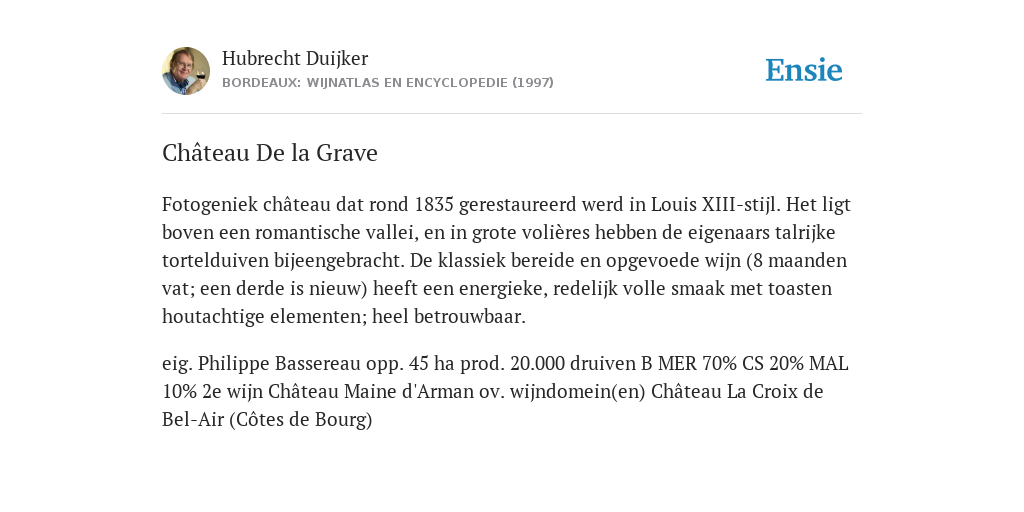 Hubrecht Duijker
BORDEAUX: WIJNATLAS EN ENCYCLOPEDIE (1997)

Ensie

Château De la Grave

Fotogeniek château dat rond 1835 gerestaureerd werd in Louis XIII-stijl. Het ligt boven een romantische vallei, en in grote volières hebben de eigenaars talrijke tortelduiven bijeengebracht. De klassiek bereide en opgevoede wijn (8 maanden vat; een derde is nieuw) heeft een energieke, redelijk volle smaak met toasten houtachtige elementen; heel betrouwbaar.

eig. Philippe Bassereau opp. 45 ha prod. 20.000 druiven B MER 70% CS 20% MAL 10% 2e wijn Château Maine d'Arman ov. wijndomein(en) Château La Croix de Bel-Air (Côtes de Bourg)